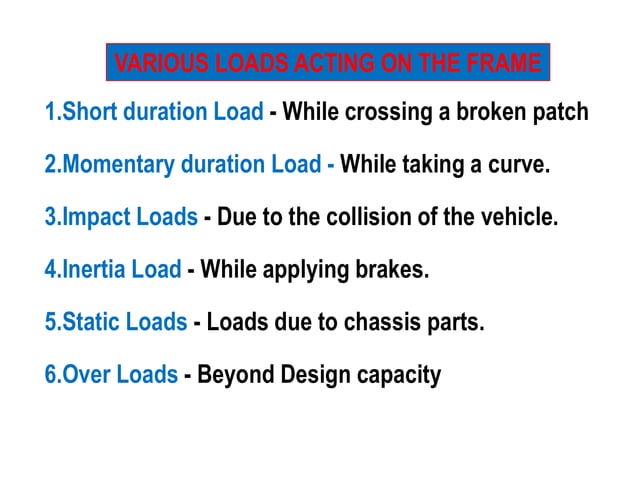 VARIOUS LOADS ACTING ON THE FRAME

1.Short duration Load - While crossing a broken patch

2.Momentary duration Load - While taking a curve.

3.Impact Loads - Due to the collision of the vehicle.

4.Inertia Load - While applying brakes.

5.Static Loads - Loads due to chassis parts.

6.Over Loads - Beyond Design capacity